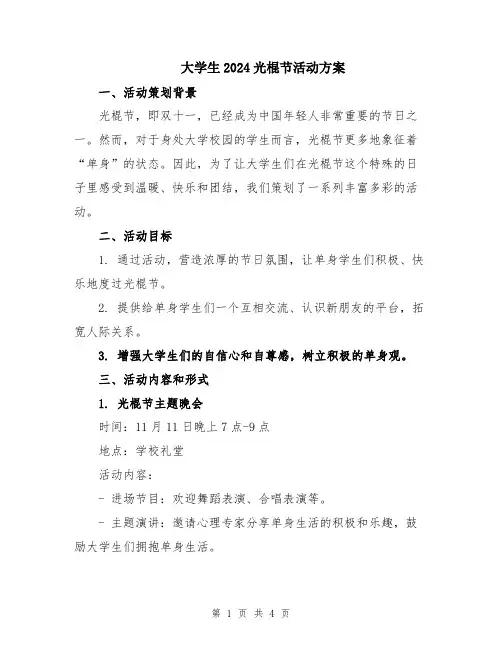 大学生2024光棍节活动方案

一、活动策划背景

光棍节，即双十一，已经成为中国年轻人非常重要的节日之一。然而，对于身处大学校园的学生而言，光棍节更多地象征着“单身”的状态。因此，为了让大学生们在光棍节这个特殊的日子里感受到温暖、快乐和团结，我们策划了一系列丰富多彩的活动。

二、活动目标

1. 通过活动，营造浓厚的节日氛围，让单身学生们积极、快乐地度过光棍节。

2. 提供给单身学生们一个互相交流、认识新朋友的平台，拓宽人际关系。

3. 增强大学生们的自信心和自尊感，树立积极的单身观。

三、活动内容和形式

1. 光棍节主题晚会

时间：11月11日晚上7点-9点

地点：学校礼堂

活动内容：

- 进场节目：欢迎舞蹈表演、合唱表演等。

- 主题演讲：邀请心理专家分享单身生活的积极和乐趣，鼓励大学生们拥抱单身生活。

第 1 页 共 4 页